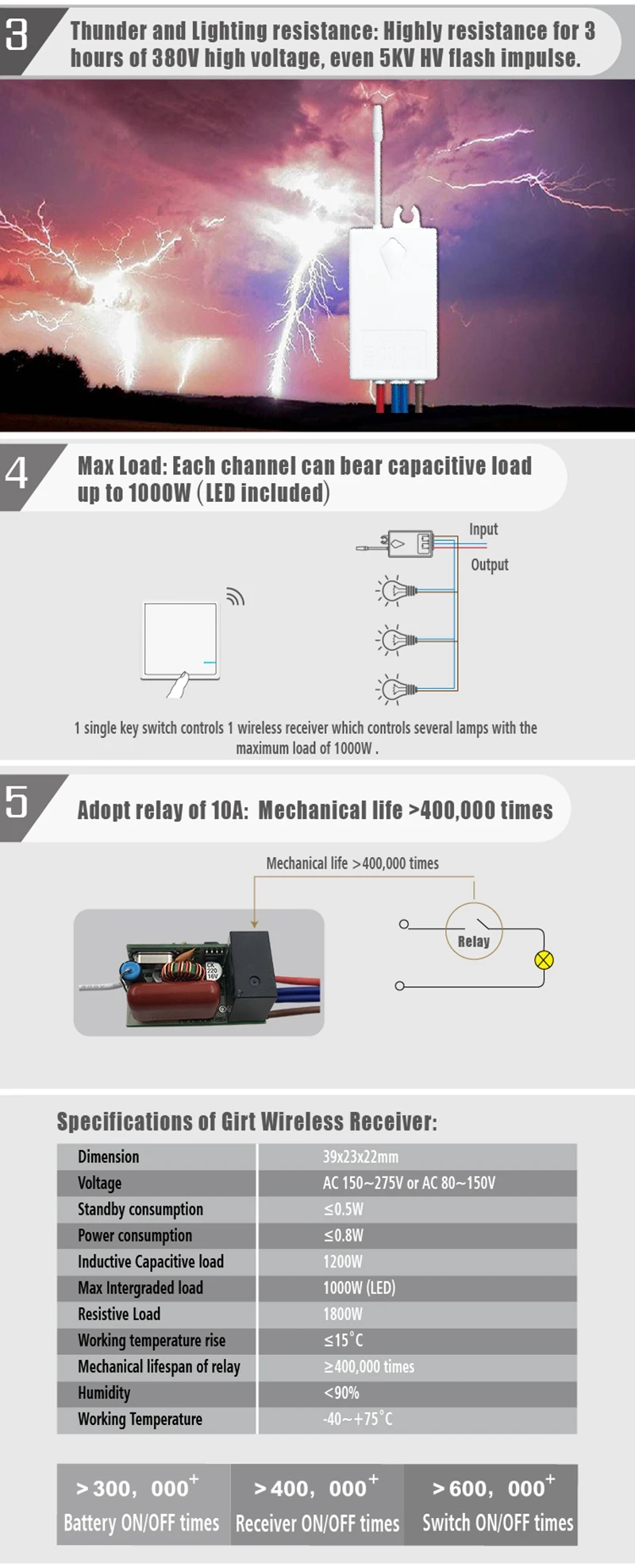 3

Thunder and Lighting resistance: Highly resistance for 3 hours of 380V high voltage, even 5KV HV flash impulse.

4

Max Load: Each channel can bear capacitive load up to 1000W (LED included)

Input

Output

1 single key switch controls 1 wireless receiver which controls several lamps with the maximum load of 1000W .

5

Adopt relay of 10A: Mechanical life >400,000 times

Mechanical life >400,000 times

Relay

Specifications of Girt Wireless Receiver:

| Dimension | 39x23x22mm |
|---|---|
| Voltage | AC 150~275V or AC 80~150V |
| Standby consumption | ≤0.5W |
| Power consumption | ≤0.8W |
| Inductive Capacitive load | 1200W |
| Max Intergraded load | 1000W (LED) |
| Resistive Load | 1800W |
| Working temperature rise | ≤15°C |
| Mechanical lifespan of relay | ≥400,000 times |
| Humidity | <90% |
| Working Temperature | -40~+75°C |

>300, 000$^{+}$
Battery ON/OFF times

>400, 000$^{+}$
Receiver ON/OFF times

>600, 000$^{+}$
Switch ON/OFF times